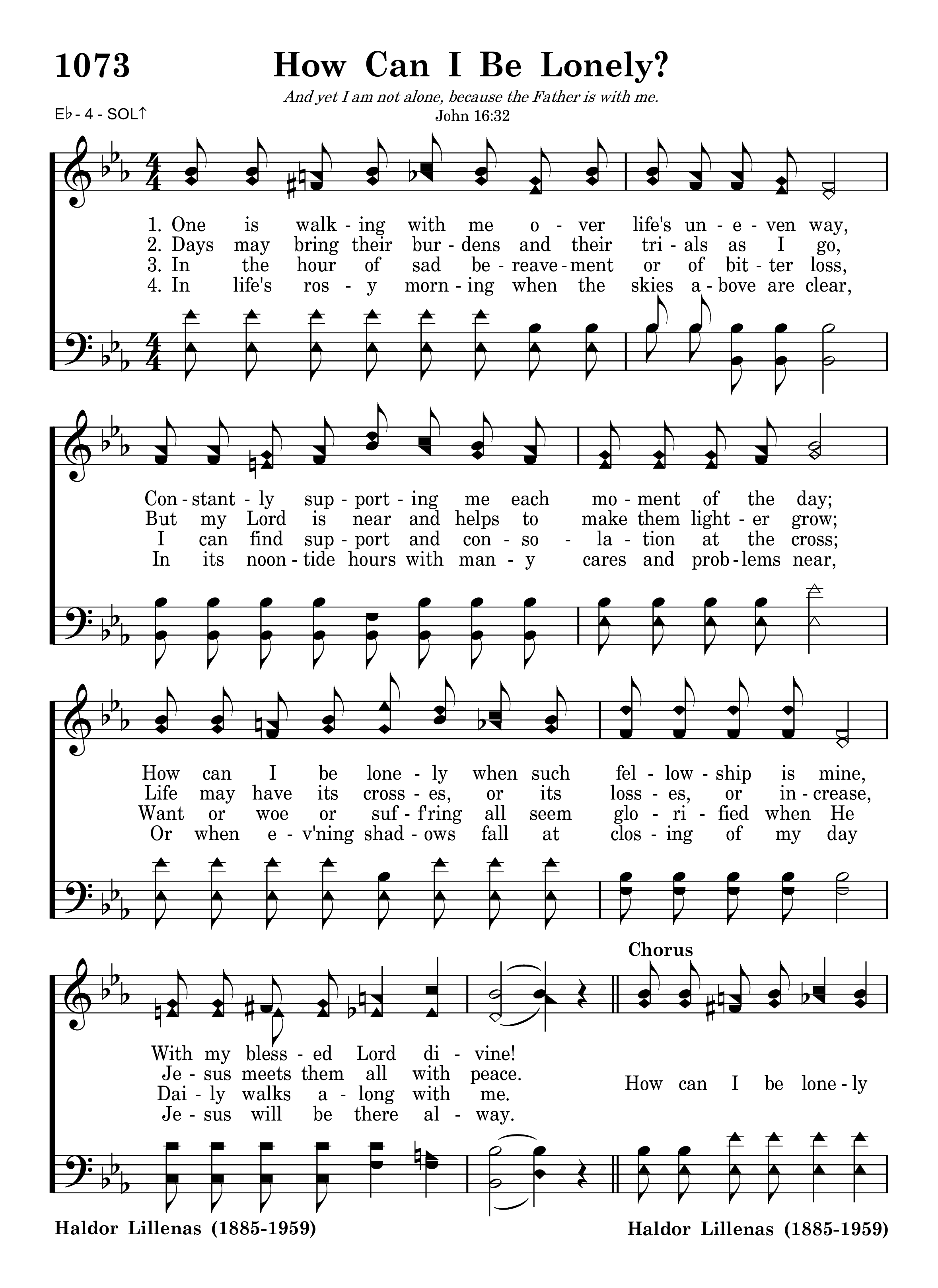 1073 How Can I Be Lonely?

And yet I am not alone, because the Father is with me.
John 16:32

E♭ - 4 - SOL↑

1. One is walk - ing with me o - ver life's un - e - ven way,
2. Days may bring their bur - dens and their tri - als as I go,
3. In the hour of sad be - reave - ment or of bit - ter loss,
4. In life's ros - y morn - ing when the skies a - bove are clear,

Con - stant - ly sup - port - ing me each mo - ment of the day;
But my Lord is near and helps to make them light - er grow;
I can find sup - port and con - so - la - tion at the cross;
In its noon - tide hours with man - y cares and prob - lems near,

How can I be lone - ly when such fel - low - ship is mine,
Life may have its cross - es, or its loss - es, or in - crease,
Want or woe or suf - f'ring all seem glo - ri - fied when He
Or when e - v'ning shad - ows fall at clos - ing of my day

With my bless - ed Lord di - vine!
Je - sus meets them all with peace.
Dai - ly walks a - long with me.
Je - sus will be there al - way.

Chorus
How can I be lone - ly

Haldor Lillenas (1885-1959)

Haldor Lillenas (1885-1959)